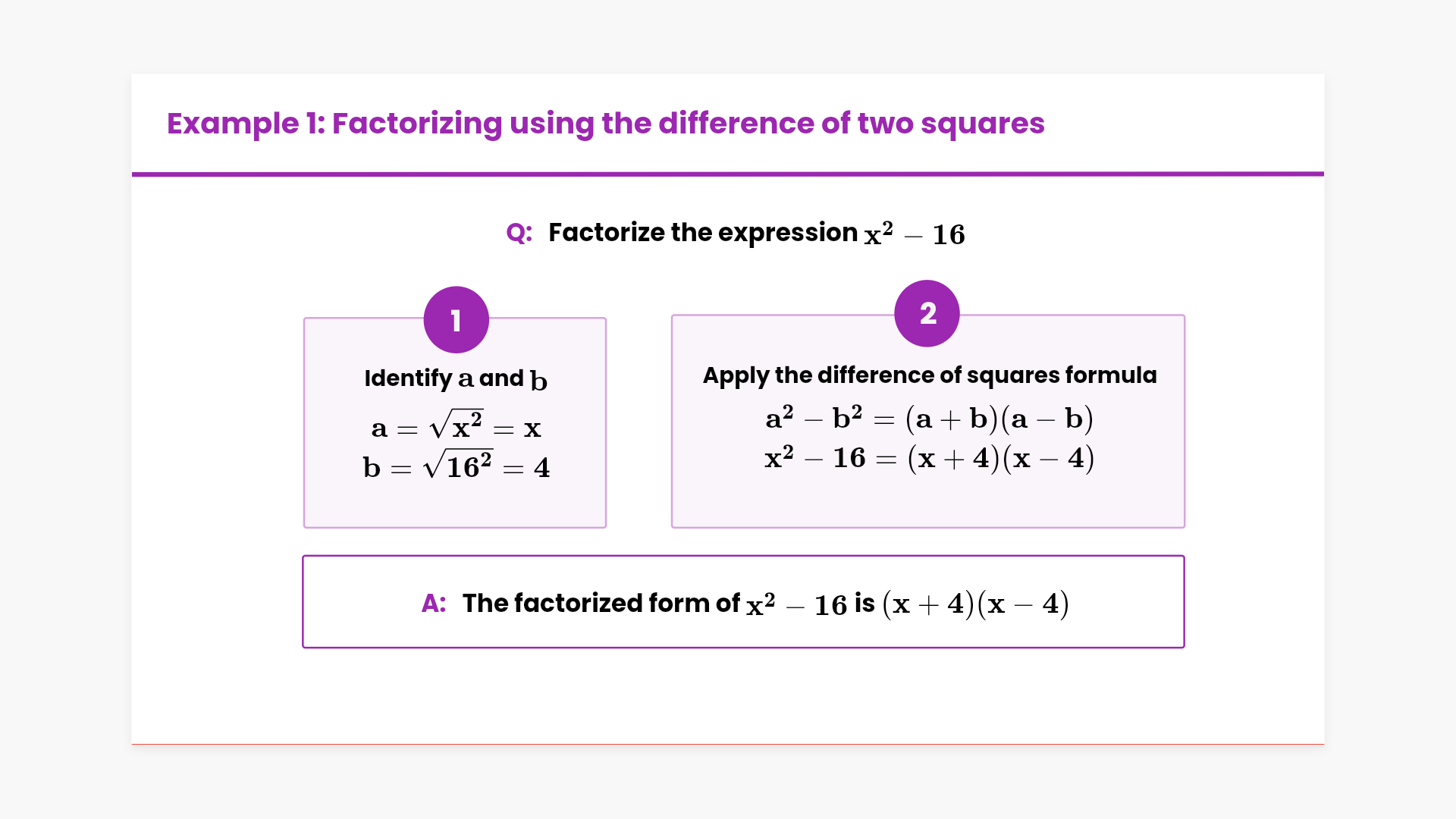 Example 1: Factorizing using the difference of two squares

Q: Factorize the expression $x^2 - 16$

1

Identify $a$ and $b$

$a = \sqrt{x^2} = x$

$b = \sqrt{16^2} = 4$

2

Apply the difference of squares formula

$a^2 - b^2 = (a + b)(a - b)$

$x^2 - 16 = (x + 4)(x - 4)$

A: The factorized form of $x^2 - 16$ is $(x + 4)(x - 4)$